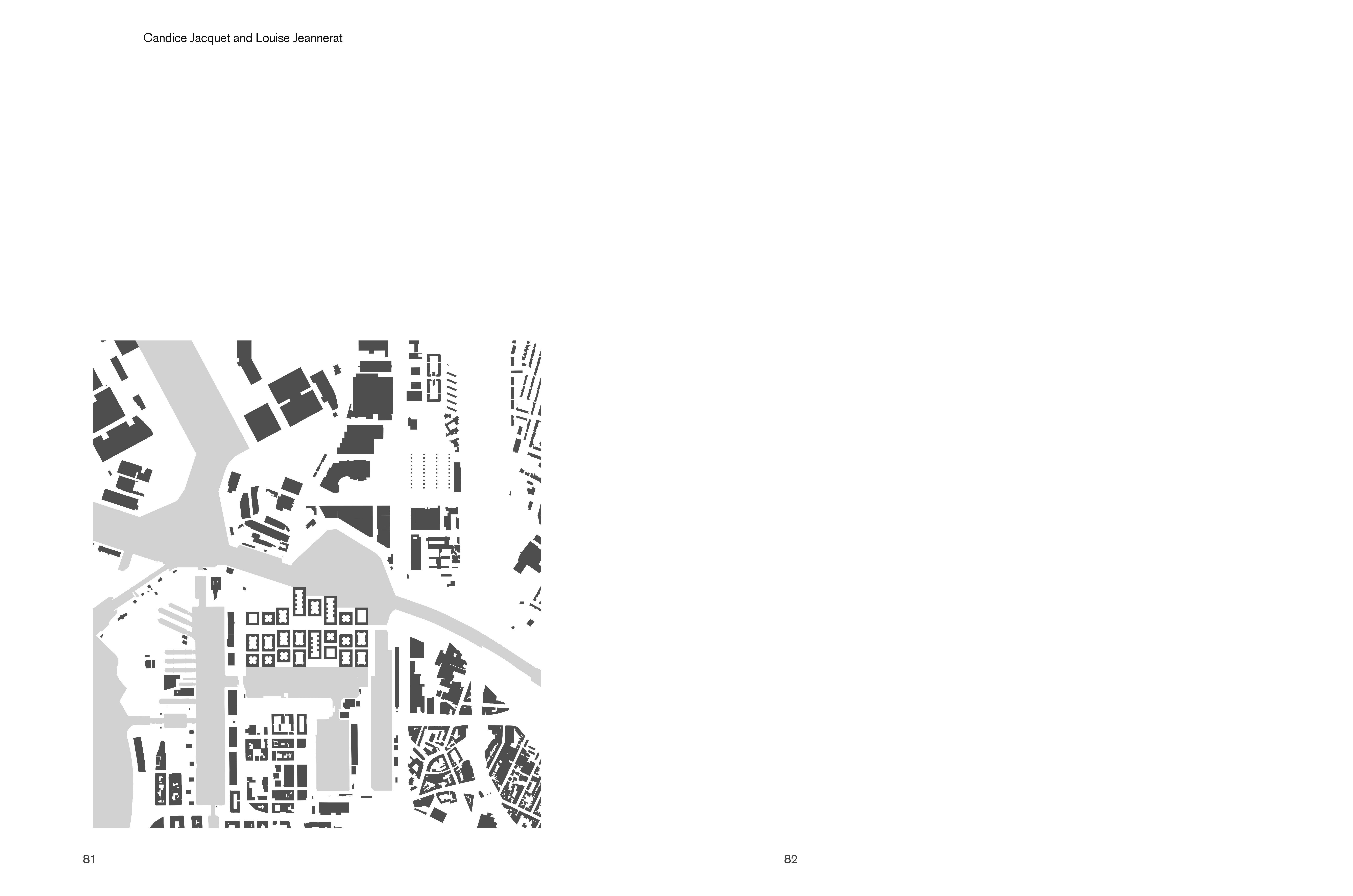 Candice Jacquet and Louise Jeannerat

81

82